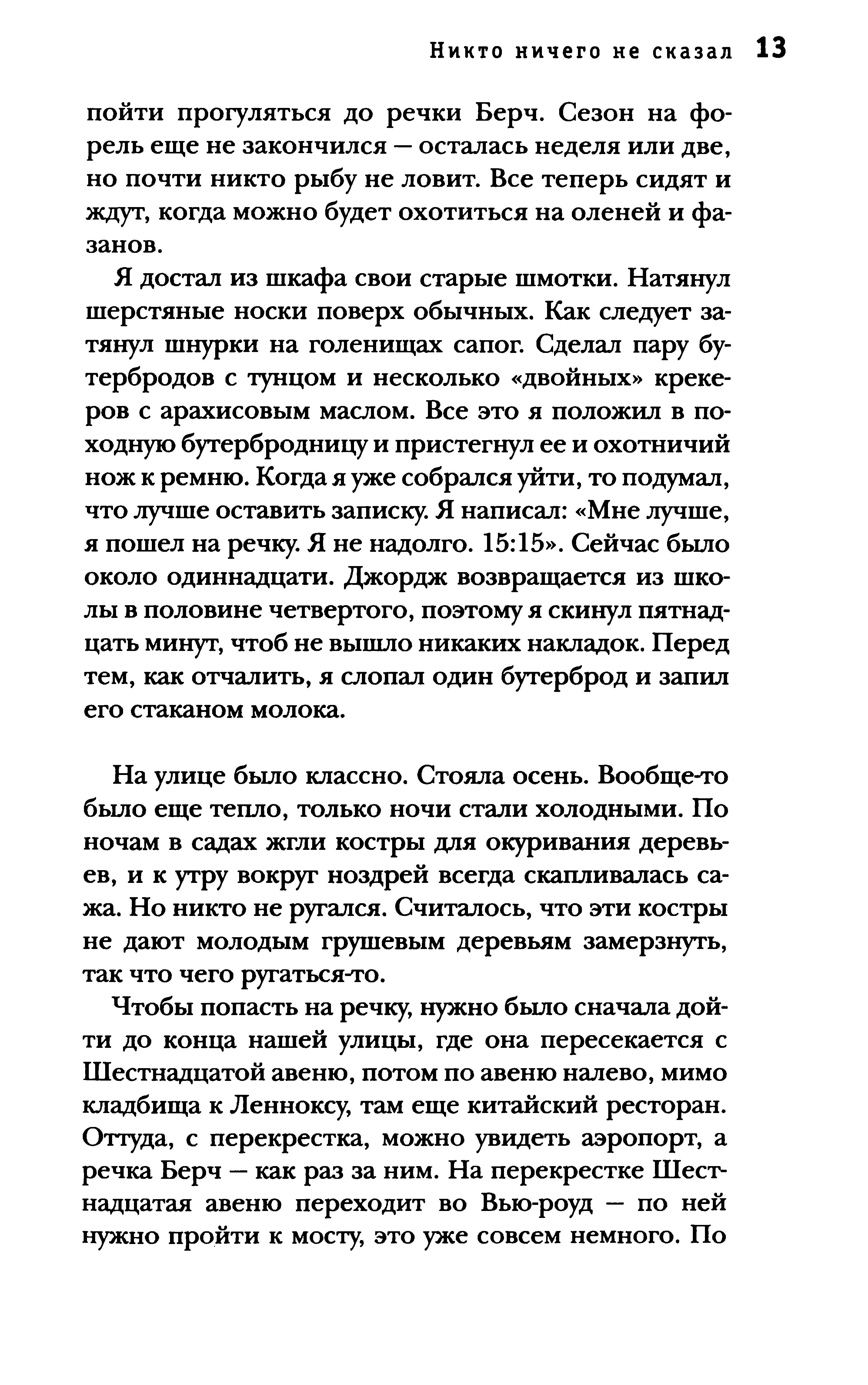 Никто ничего не сказал 13

пойти прогуляться до речки Берч. Сезон на форель еще не закончился — осталась неделя или две, но почти никто рыбу не ловит. Все теперь сидят и ждут, когда можно будет охотиться на оленей и фазанов.

Я достал из шкафа свои старые шмотки. Натянул шерстяные носки поверх обычных. Как следует затянул шнурки на голенищах сапог. Сделал пару бутербродов с тунцом и несколько «двойных» крекеров с арахисовым маслом. Все это я положил в походную бутербродницу и пристегнул ее и охотничий нож к ремню. Когда я уже собрался уйти, то подумал, что лучше оставить записку. Я написал: «Мне лучше, я пошел на речку. Я не надолго. 15:15». Сейчас было около одиннадцати. Джордж возвращается из школы в половине четвертого, поэтому я скинул пятнадцать минут, чтоб не вышло никаких накладок. Перед тем, как отчалить, я слопал один бутерброд и запил его стаканом молока.

На улице было классно. Стояла осень. Вообще-то было еще тепло, только ночи стали холодными. По ночам в садах жгли костры для окуривания деревьев, и к утру вокруг ноздрей всегда скапливалась сажа. Но никто не ругался. Считалось, что эти костры не дают молодым грушевым деревьям замерзнуть, так что чего ругаться-то.

Чтобы попасть на речку, нужно было сначала дойти до конца нашей улицы, где она пересекается с Шестнадцатой авеню, потом по авеню налево, мимо кладбища к Ленноксу, там еще китайский ресторан. Оттуда, с перекрестка, можно увидеть аэропорт, а речка Берч — как раз за ним. На перекрестке Шестнадцатая авеню переходит во Вью-роуд — по ней нужно пройти к мосту, это уже совсем немного. По